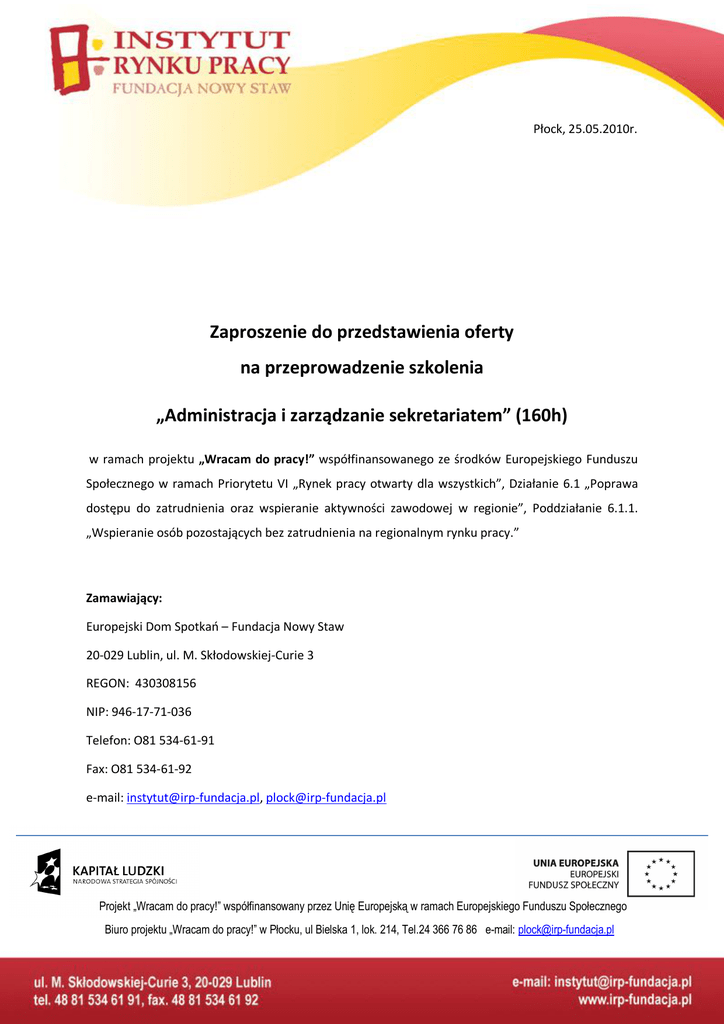 INSTYTUT RYNKU PRACY
FUNDACJA NOWY STAW

Płock, 25.05.2010r.

Zaproszenie do przedstawienia oferty

na przeprowadzenie szkolenia

„Administracja i zarządzanie sekretariatem” (160h)

w ramach projektu „Wracam do pracy!” współfinansowanego ze środków Europejskiego Funduszu Społecznego w ramach Priorytetu VI „Rynek pracy otwarty dla wszystkich”, Działanie 6.1 „Poprawa dostępu do zatrudnienia oraz wspieranie aktywności zawodowej w regionie”, Poddziałanie 6.1.1. „Wspieranie osób pozostających bez zatrudnienia na regionalnym rynku pracy.”

Zamawiający:

Europejski Dom Spotkań – Fundacja Nowy Staw

20-029 Lublin, ul. M. Skłodowskiej-Curie 3

REGON: 430308156

NIP: 946-17-71-036

Telefon: O81 534-61-91

Fax: O81 534-61-92

e-mail: instytut@irp-fundacja.pl, plock@irp-fundacja.pl

KAPITAŁ LUDZKI
NARODOWA STRATEGIA SPÓJNOŚCI

UNIA EUROPEJSKA
EUROPEJSKI
FUNDUSZ SPOŁECZNY

Projekt „Wracam do pracy!” współfinansowany przez Unię Europejską w ramach Europejskiego Funduszu Społecznego

Biuro projektu „Wracam do pracy!” w Płocku, ul Bielska 1, lok. 214, Tel.24 366 76 86 e-mail: plock@irp-fundacja.pl

ul. M. Skłodowskiej-Curie 3, 20-029 Lublin
tel. 48 81 534 61 91, fax. 48 81 534 61 92

e-mail: instytut@irp-fundacja.pl
www.irp-fundacja.pl